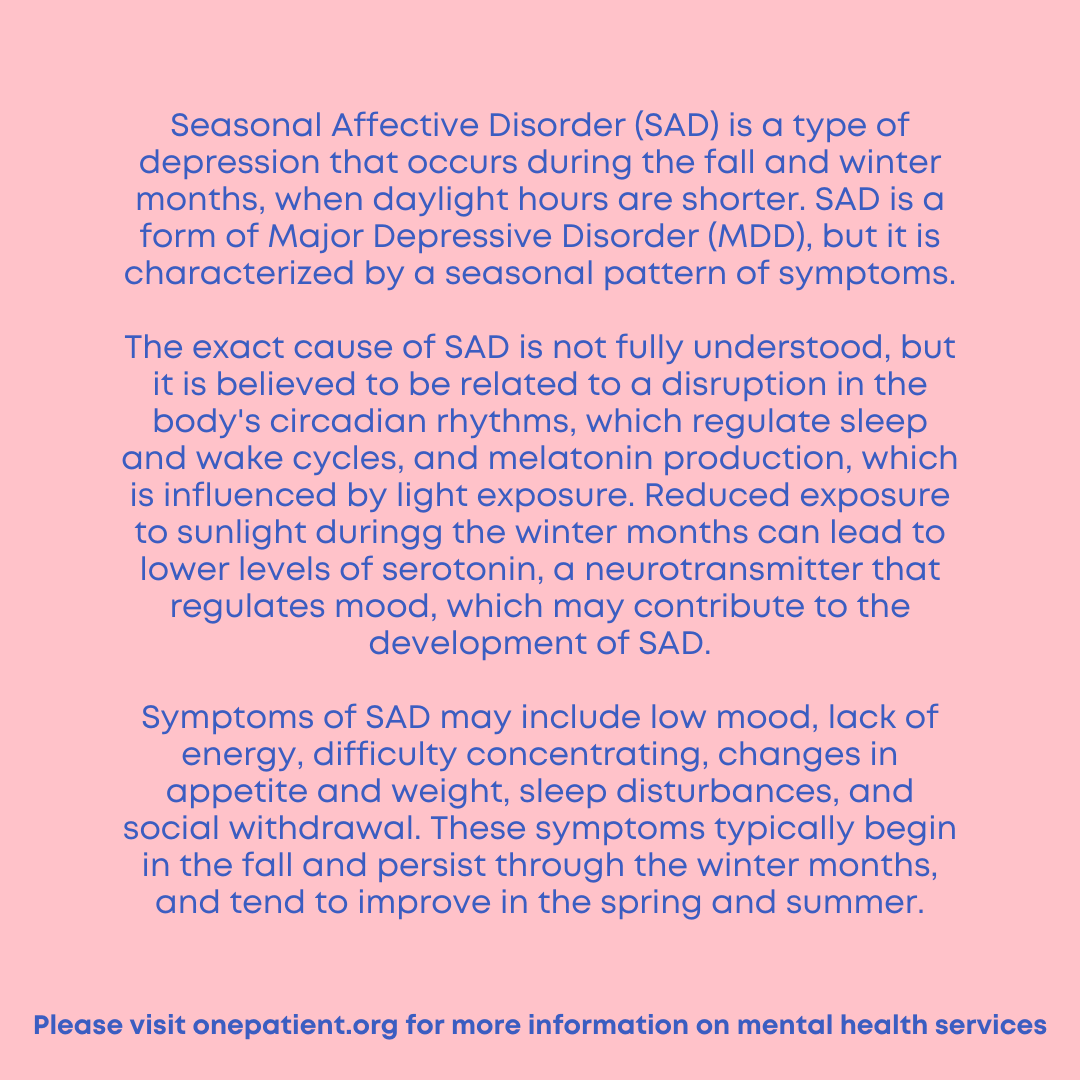 Seasonal Affective Disorder (SAD) is a type of depression that occurs during the fall and winter months, when daylight hours are shorter. SAD is a form of Major Depressive Disorder (MDD), but it is characterized by a seasonal pattern of symptoms.

The exact cause of SAD is not fully understood, but it is believed to be related to a disruption in the body's circadian rhythms, which regulate sleep and wake cycles, and melatonin production, which is influenced by light exposure. Reduced exposure to sunlight duringg the winter months can lead to lower levels of serotonin, a neurotransmitter that regulates mood, which may contribute to the development of SAD.

Symptoms of SAD may include low mood, lack of energy, difficulty concentrating, changes in appetite and weight, sleep disturbances, and social withdrawal. These symptoms typically begin in the fall and persist through the winter months, and tend to improve in the spring and summer.

Please visit onepatient.org for more information on mental health services